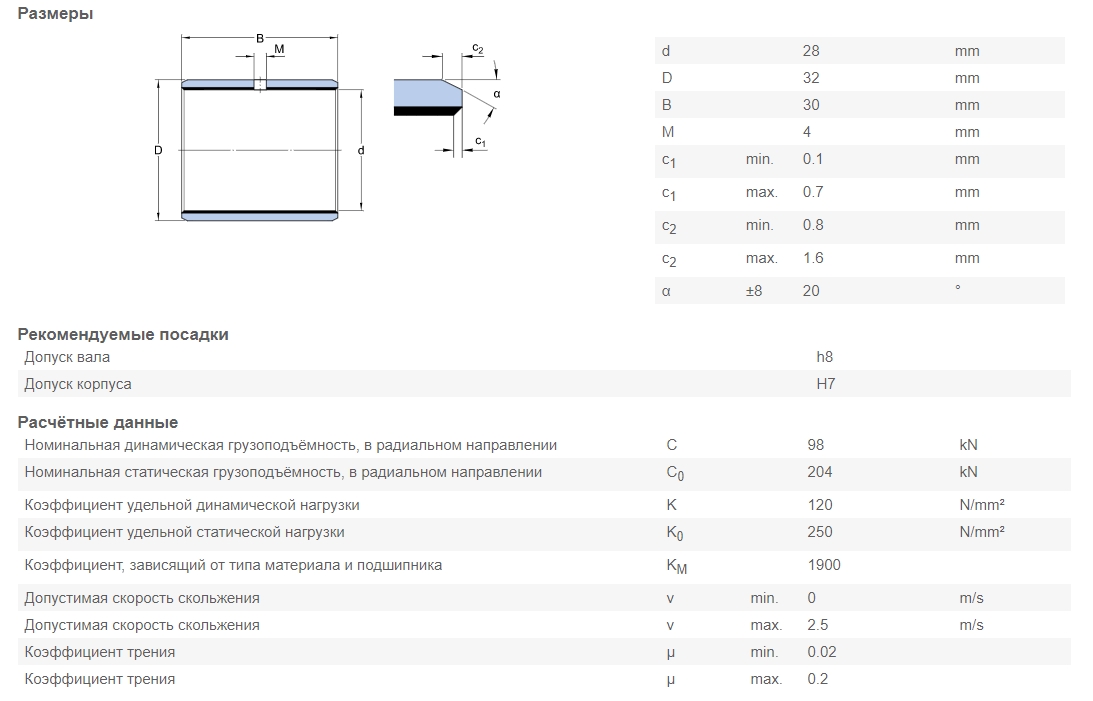 Размеры

B
M
D
d
$c_2$
α
$c_1$

| d | | 28 | mm |
|---|---|---|---|
| D | | 32 | mm |
| B | | 30 | mm |
| M | | 4 | mm |
| $c_1$ | min. | 0.1 | mm |
| $c_1$ | max. | 0.7 | mm |
| $c_2$ | min. | 0.8 | mm |
| $c_2$ | max. | 1.6 | mm |
| α | ±8 | 20 | ° |

Рекомендуемые посадки

| Допуск вала | h8 |
|---|---|
| Допуск корпуса | H7 |

Расчётные данные

| Номинальная динамическая грузоподъёмность, в радиальном направлении | C | | 98 | kN |
|---|---|---|---|---|
| Номинальная статическая грузоподъёмность, в радиальном направлении | $C_0$ | | 204 | kN |
| Коэффициент удельной динамической нагрузки | K | | 120 | N/mm² |
| Коэффициент удельной статической нагрузки | $K_0$ | | 250 | N/mm² |
| Коэффициент, зависящий от типа материала и подшипника | $K_M$ | | 1900 | |
| Допустимая скорость скольжения | v | min. | 0 | m/s |
| Допустимая скорость скольжения | v | max. | 2.5 | m/s |
| Коэффициент трения | μ | min. | 0.02 | |
| Коэффициент трения | μ | max. | 0.2 | |